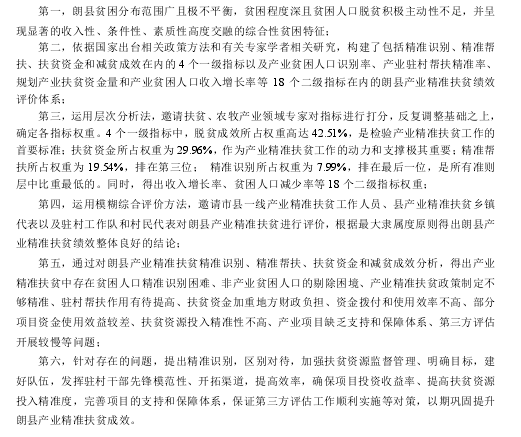 第一，朗县贫困分布范围广且极不平衡，贫困程度深且贫困人口脱贫积极主动性不足，并呈现显著的收入性、条件性、素质性高度交融的综合性贫困特征；

第二，依据国家出台相关政策方法和有关专家学者相关研究，构建了包括精准识别、精准帮扶、扶贫资金和减贫成效在内的 4 个一级指标以及产业贫困人口识别率、产业驻村帮扶精准率、规划产业扶贫资金量和产业贫困人口收入增长率等 18 个二级指标在内的朗县产业精准扶贫绩效评价体系；

第三，运用层次分析法，邀请扶贫、农牧产业领域专家对指标进行打分，反复调整基础之上，确定各指标权重。4 个一级指标中，脱贫成效所占权重高达 42.51%，是检验产业精准扶贫工作的首要标准；扶贫资金所占权重为 29.96%，作为产业精准扶贫工作的动力和支撑极其重要；精准帮扶所占权重为 19.54%，排在第三位； 精准识别所占权重为 7.99%，排在最后一位，是所有准则层中比重最低的。同时，得出收入增长率、贫困人口减少率等 18 个二级指标权重；

第四，运用模糊综合评价方法，邀请市县一线产业精准扶贫工作人员、县产业精准扶贫乡镇代表以及驻村工作队和村民代表对朗县产业精准扶贫进行评价，根据最大隶属度原则得出朗县产业精准扶贫绩效整体良好的结论；

第五，通过对朗县产业精准扶贫精准识别、精准帮扶、扶贫资金和减贫成效分析，得出产业精准扶贫中存在贫困人口精准识别困难、非产业贫困人口的剔除困境、产业精准扶贫政策制定不够精准、驻村帮扶作用有待提高、扶贫资金加重地方财政负担、资金拨付和使用效率不高、部分项目资金使用效益较差、扶贫资源投入精准性不高、产业项目缺乏支持和保障体系、第三方评估开展较慢等问题；

第六，针对存在的问题，提出精准识别，区别对待，加强扶贫资源监督管理、明确目标，建好队伍，发挥驻村干部先锋模范性、开拓渠道，提高效率，确保项目投资收益率、提高扶贫资源投入精准度，完善项目的支持和保障体系，保证第三方评估工作顺利实施等对策，以期巩固提升朗县产业精准扶贫成效。